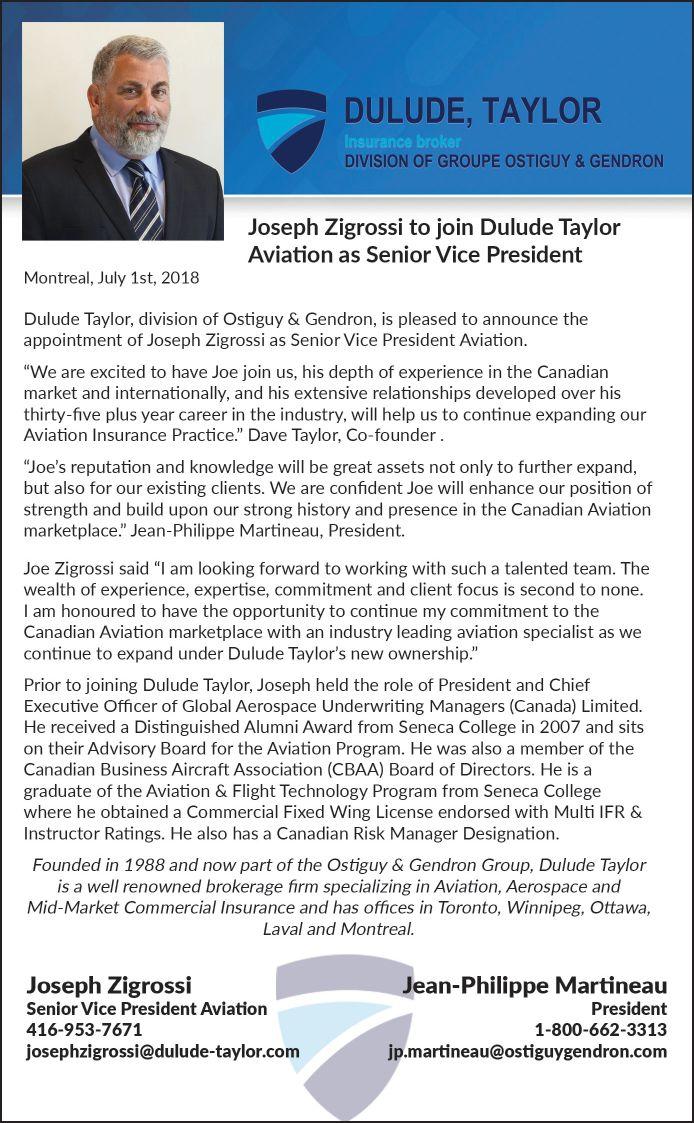 DULUDE, TAYLOR
Insurance broker
DIVISION OF GROUPE OSTIGUY & GENDRON

Joseph Zigrossi to join Dulude Taylor Aviation as Senior Vice President

Montreal, July 1st, 2018

Dulude Taylor, division of Ostiguy & Gendron, is pleased to announce the appointment of Joseph Zigrossi as Senior Vice President Aviation.

“We are excited to have Joe join us, his depth of experience in the Canadian market and internationally, and his extensive relationships developed over his thirty-five plus year career in the industry, will help us to continue expanding our Aviation Insurance Practice.” Dave Taylor, Co-founder .

“Joe’s reputation and knowledge will be great assets not only to further expand, but also for our existing clients. We are confident Joe will enhance our position of strength and build upon our strong history and presence in the Canadian Aviation marketplace.” Jean-Philippe Martineau, President.

Joe Zigrossi said “I am looking forward to working with such a talented team. The wealth of experience, expertise, commitment and client focus is second to none. I am honoured to have the opportunity to continue my commitment to the Canadian Aviation marketplace with an industry leading aviation specialist as we continue to expand under Dulude Taylor’s new ownership.”

Prior to joining Dulude Taylor, Joseph held the role of President and Chief Executive Officer of Global Aerospace Underwriting Managers (Canada) Limited. He received a Distinguished Alumni Award from Seneca College in 2007 and sits on their Advisory Board for the Aviation Program. He was also a member of the Canadian Business Aircraft Association (CBAA) Board of Directors. He is a graduate of the Aviation & Flight Technology Program from Seneca College where he obtained a Commercial Fixed Wing License endorsed with Multi IFR & Instructor Ratings. He also has a Canadian Risk Manager Designation.

Founded in 1988 and now part of the Ostiguy & Gendron Group, Dulude Taylor is a well renowned brokerage firm specializing in Aviation, Aerospace and Mid-Market Commercial Insurance and has offices in Toronto, Winnipeg, Ottawa, Laval and Montreal.

Joseph Zigrossi
Senior Vice President Aviation
416-953-7671
josephzigrossi@dulude-taylor.com

Jean-Philippe Martineau
President
1-800-662-3313
jp.martineau@ostiguygendron.com